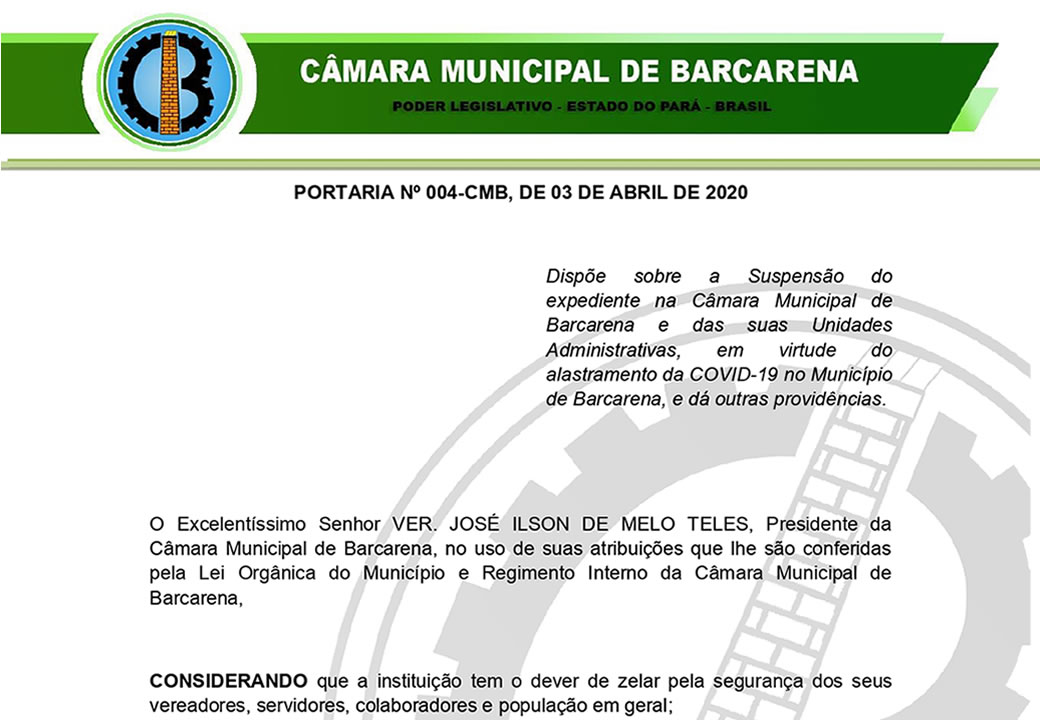 CÂMARA MUNICIPAL DE BARCARENA

PODER LEGISLATIVO - ESTADO DO PARÁ - BRASIL

PORTARIA Nº 004-CMB, DE 03 DE ABRIL DE 2020

Dispõe sobre a Suspensão do expediente na Câmara Municipal de Barcarena e das suas Unidades Administrativas, em virtude do alastramento da COVID-19 no Município de Barcarena, e dá outras providências.

O Excelentíssimo Senhor VER. JOSÉ ILSON DE MELO TELES, Presidente da Câmara Municipal de Barcarena, no uso de suas atribuições que lhe são conferidas pela Lei Orgânica do Município e Regimento Interno da Câmara Municipal de Barcarena,

CONSIDERANDO que a instituição tem o dever de zelar pela segurança dos seus vereadores, servidores, colaboradores e população em geral;